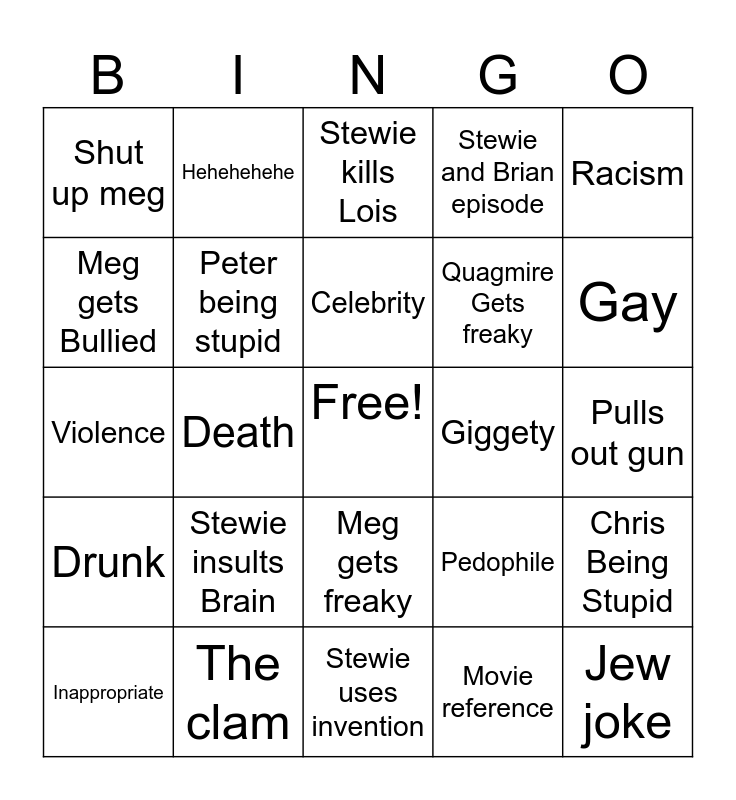 | B | I | N | G | O |
|---|---|---|---|---|
| Shut up meg | Hehehehehe | Stewie kills Lois | Stewie and Brian episode | Racism |
| Meg gets Bullied | Peter being stupid | Celebrity | Quagmire Gets freaky | Gay |
| Violence | Death | Free! | Giggety | Pulls out gun |
| Drunk | Stewie insults Brain | Meg gets freaky | Pedophile | Chris Being Stupid |
| Inappropriate | The clam | Stewie uses invention | Movie reference | Jew joke |